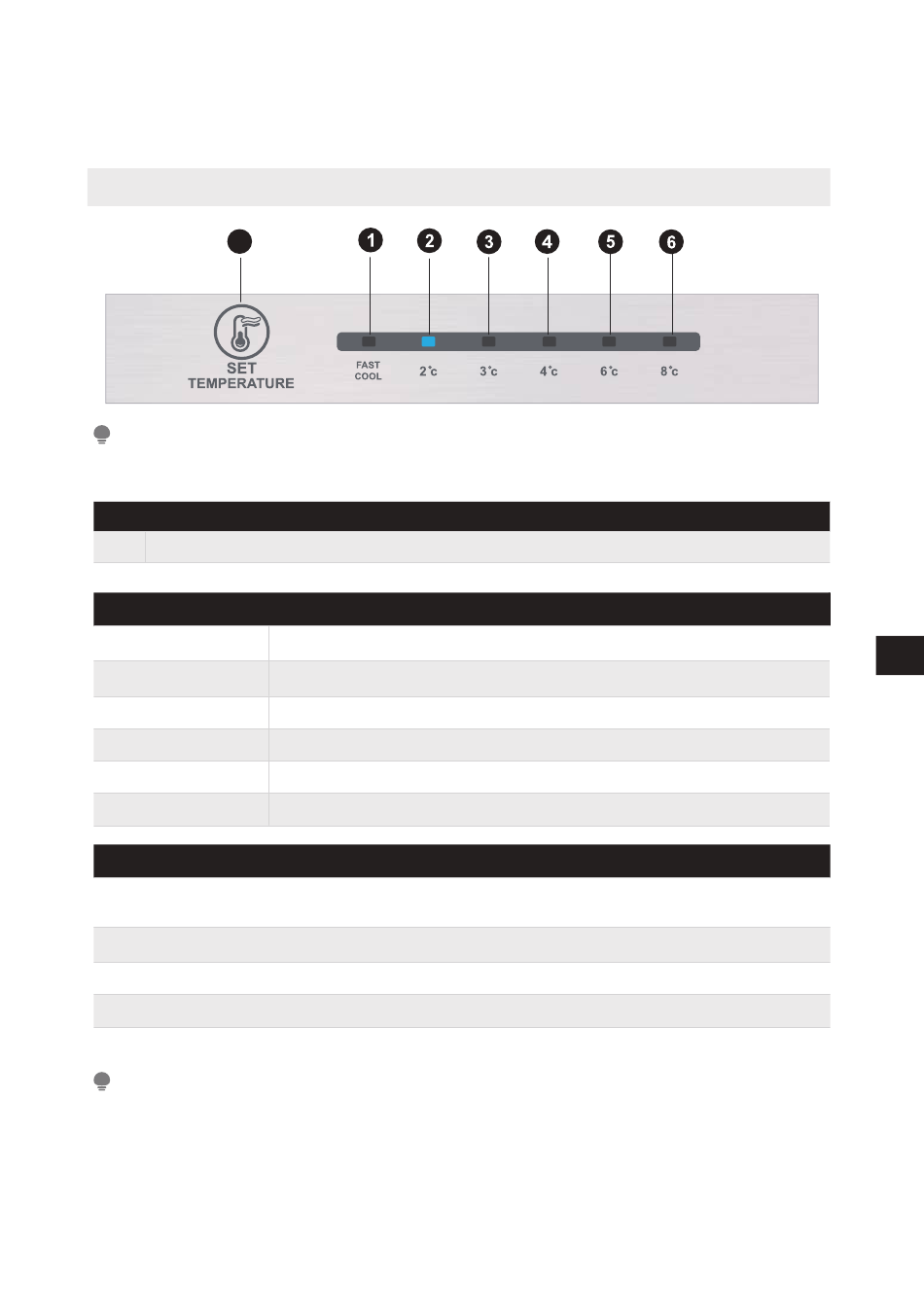 1
2
3
4
5
6

SET
TEMPERATURE

FAST
COOL

2°c

3°c

4°c

6°c

8°c